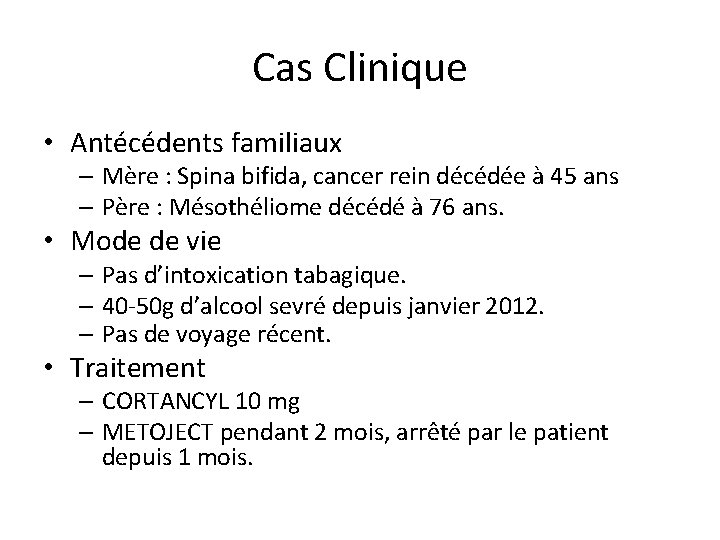 Cas Clinique

• Antécédents familiaux
– Mère : Spina bifida, cancer rein décédée à 45 ans
– Père : Mésothéliome décédé à 76 ans.

• Mode de vie
– Pas d'intoxication tabagique.
– 40-50g d'alcool sevré depuis janvier 2012.
– Pas de voyage récent.

• Traitement
– CORTANCYL 10 mg
– METOJECT pendant 2 mois, arrêté par le patient depuis 1 mois.